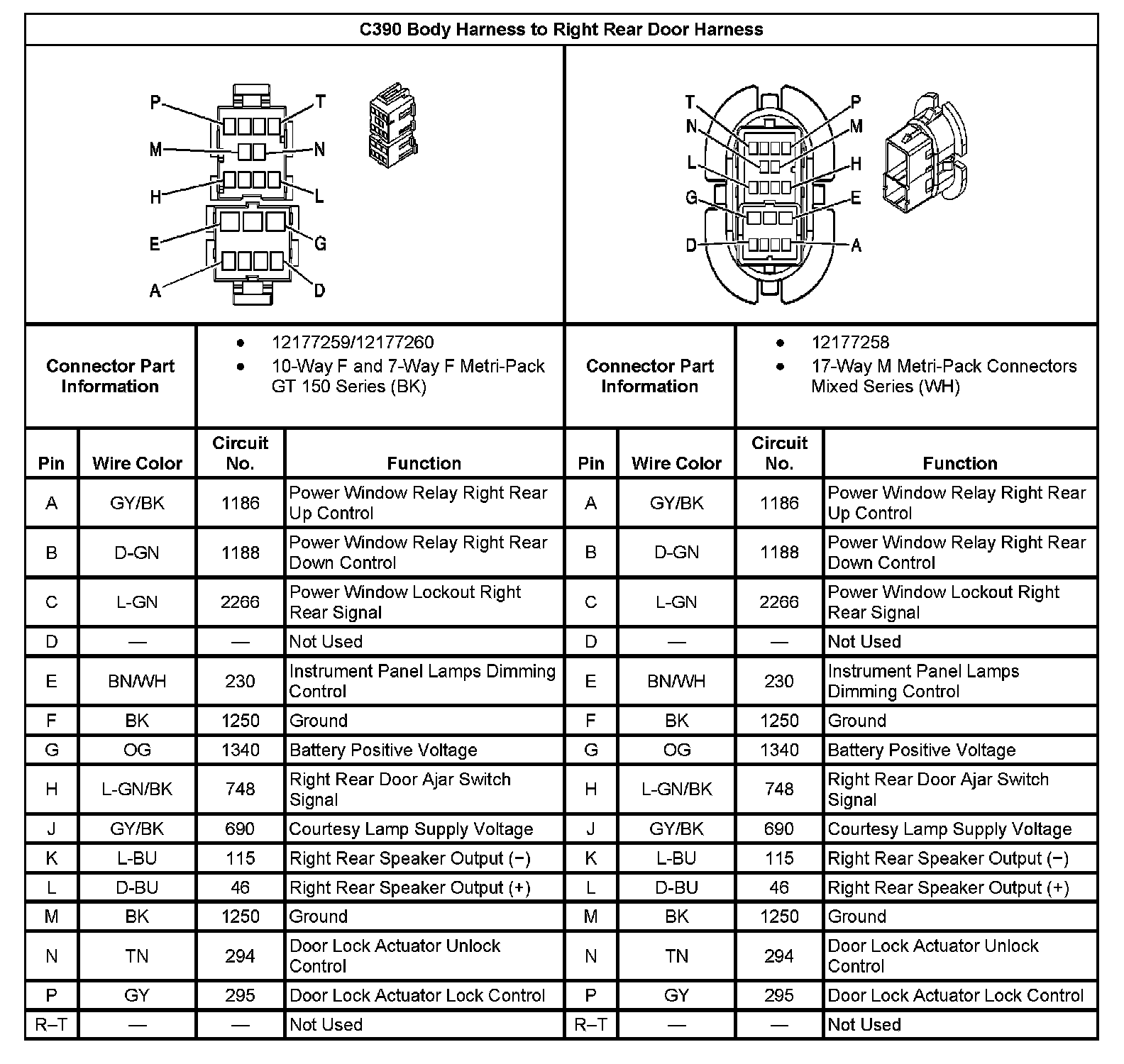 C390 Body Harness to Right Rear Door Harness

P T M N H L E G A D

T P N M L H G E D A

| Connector Part Information | • 12177259/12177260 • 10-Way F and 7-Way F Metri-Pack GT 150 Series (BK) | Connector Part Information | • 12177258 • 17-Way M Metri-Pack Connectors Mixed Series (WH) |
|---|---|---|---|

| Pin | Wire Color | Circuit No. | Function | Pin | Wire Color | Circuit No. | Function |
|---|---|---|---|---|---|---|---|
| A | GY/BK | 1186 | Power Window Relay Right Rear Up Control | A | GY/BK | 1186 | Power Window Relay Right Rear Up Control |
| B | D-GN | 1188 | Power Window Relay Right Rear Down Control | B | D-GN | 1188 | Power Window Relay Right Rear Down Control |
| C | L-GN | 2266 | Power Window Lockout Right Rear Signal | C | L-GN | 2266 | Power Window Lockout Right Rear Signal |
| D | — | — | Not Used | D | — | — | Not Used |
| E | BN/WH | 230 | Instrument Panel Lamps Dimming Control | E | BN/WH | 230 | Instrument Panel Lamps Dimming Control |
| F | BK | 1250 | Ground | F | BK | 1250 | Ground |
| G | OG | 1340 | Battery Positive Voltage | G | OG | 1340 | Battery Positive Voltage |
| H | L-GN/BK | 748 | Right Rear Door Ajar Switch Signal | H | L-GN/BK | 748 | Right Rear Door Ajar Switch Signal |
| J | GY/BK | 690 | Courtesy Lamp Supply Voltage | J | GY/BK | 690 | Courtesy Lamp Supply Voltage |
| K | L-BU | 115 | Right Rear Speaker Output (−) | K | L-BU | 115 | Right Rear Speaker Output (−) |
| L | D-BU | 46 | Right Rear Speaker Output (+) | L | D-BU | 46 | Right Rear Speaker Output (+) |
| M | BK | 1250 | Ground | M | BK | 1250 | Ground |
| N | TN | 294 | Door Lock Actuator Unlock Control | N | TN | 294 | Door Lock Actuator Unlock Control |
| P | GY | 295 | Door Lock Actuator Lock Control | P | GY | 295 | Door Lock Actuator Lock Control |
| R–T | — | — | Not Used | R–T | — | — | Not Used |